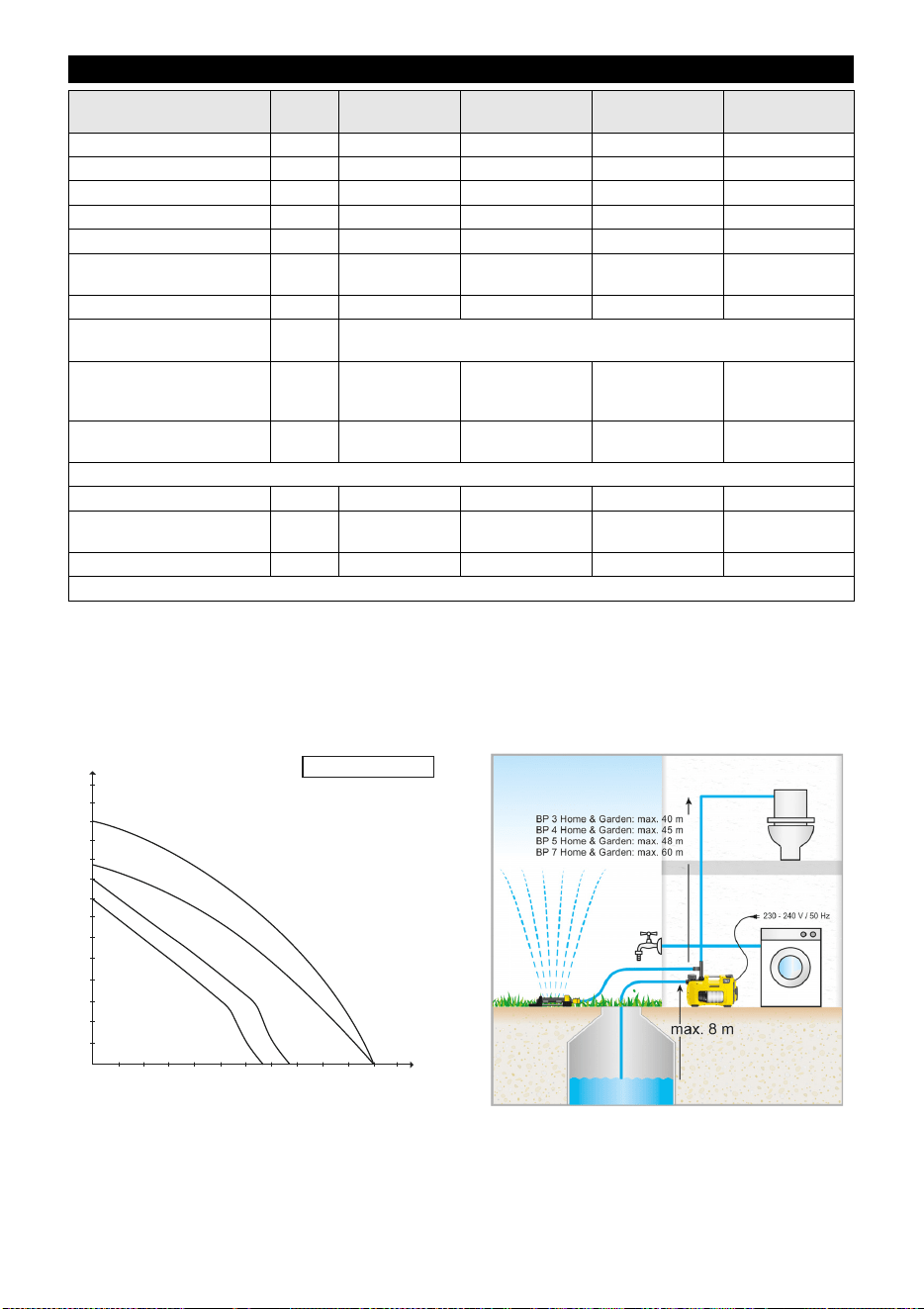 BP 3 Home & Garden: max. 40 m
BP 4 Home & Garden: max. 45 m
BP 5 Home & Garden: max. 48 m
BP 7 Home & Garden: max. 60 m

230 - 240 V / 50 Hz

max. 8 m